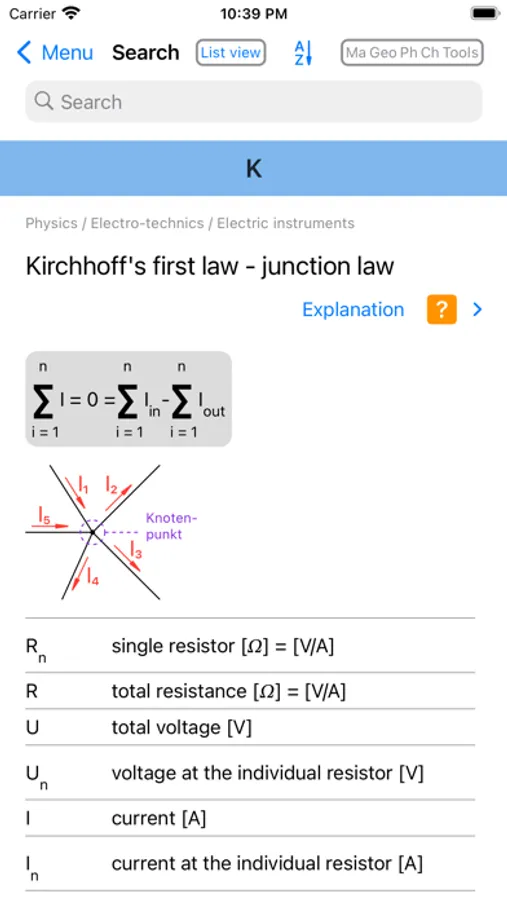 Carrier 10:39 PM

Menu Search List view A Z Ma Geo Ph Ch Tools

Search

K

Physics / Electro-technics / Electric instruments

Kirchhoff's first law - junction law

Explanation ?

$\sum_{i=1}^{n} I = 0 = \sum_{i=1}^{n} I_{in} - \sum_{i=1}^{n} I_{out}$

$I_1$ $I_2$ $I_5$ Knotenpunkt $I_3$ $I_4$

| | |
|---|---|
| $R_n$ | single resistor [Ω] = [V/A] |
| R | total resistance [Ω] = [V/A] |
| U | total voltage [V] |
| $U_n$ | voltage at the individual resistor [V] |
| I | current [A] |
| $I_n$ | current at the individual resistor [A] |